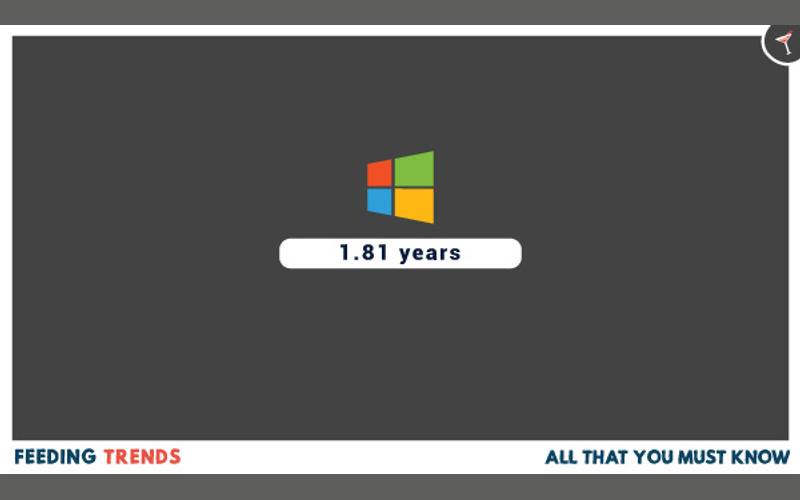 1.81 years

FEEDING TRENDS

ALL THAT YOU MUST KNOW